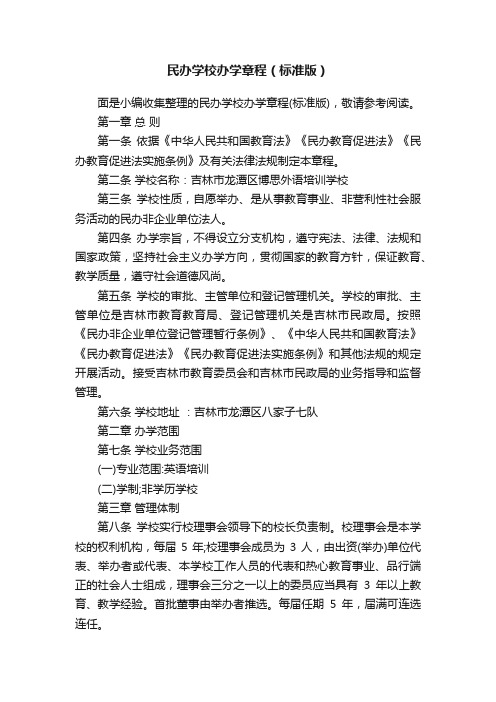 民办学校办学章程（标准版）

面是小编收集整理的民办学校办学章程(标准版)，敬请参考阅读。

第一章 总 则

第一条 依据《中华人民共和国教育法》《民办教育促进法》《民办教育促进法实施条例》及有关法律法规制定本章程。

第二条 学校名称：吉林市龙潭区博思外语培训学校

第三条 学校性质，自愿举办、是从事教育事业、非营利性社会服务活动的民办非企业单位法人。

第四条 办学宗旨，不得设立分支机构，遵守宪法、法律、法规和国家政策，坚持社会主义办学方向，贯彻国家的教育方针，保证教育、教学质量，遵守社会道德风尚。

第五条 学校的审批、主管单位和登记管理机关。学校的审批、主管单位是吉林市教育教育局、登记管理机关是吉林市民政局。按照《民办非企业单位登记管理暂行条例》、《中华人民共和国教育法》《民办教育促进法》《民办教育促进法实施条例》和其他法规的规定开展活动。接受吉林市教育委员会和吉林市民政局的业务指导和监督管理。

第六条 学校地址 ：吉林市龙潭区八家子七队

第二章 办学范围

第七条 学校业务范围

(一)专业范围:英语培训

(二)学制;非学历学校

第三章 管理体制

第八条 学校实行校理事会领导下的校长负责制。校理事会是本学校的权利机构，每届 5 年;校理事会成员为 3 人，由出资(举办)单位代表、举办者或代表、本学校工作人员的代表和热心教育事业、品行端正的社会人士组成，理事会三分之一以上的委员应当具有 3 年以上教育、教学经验。首批董事由举办者推选。每届任期 5 年，届满可连选连任。